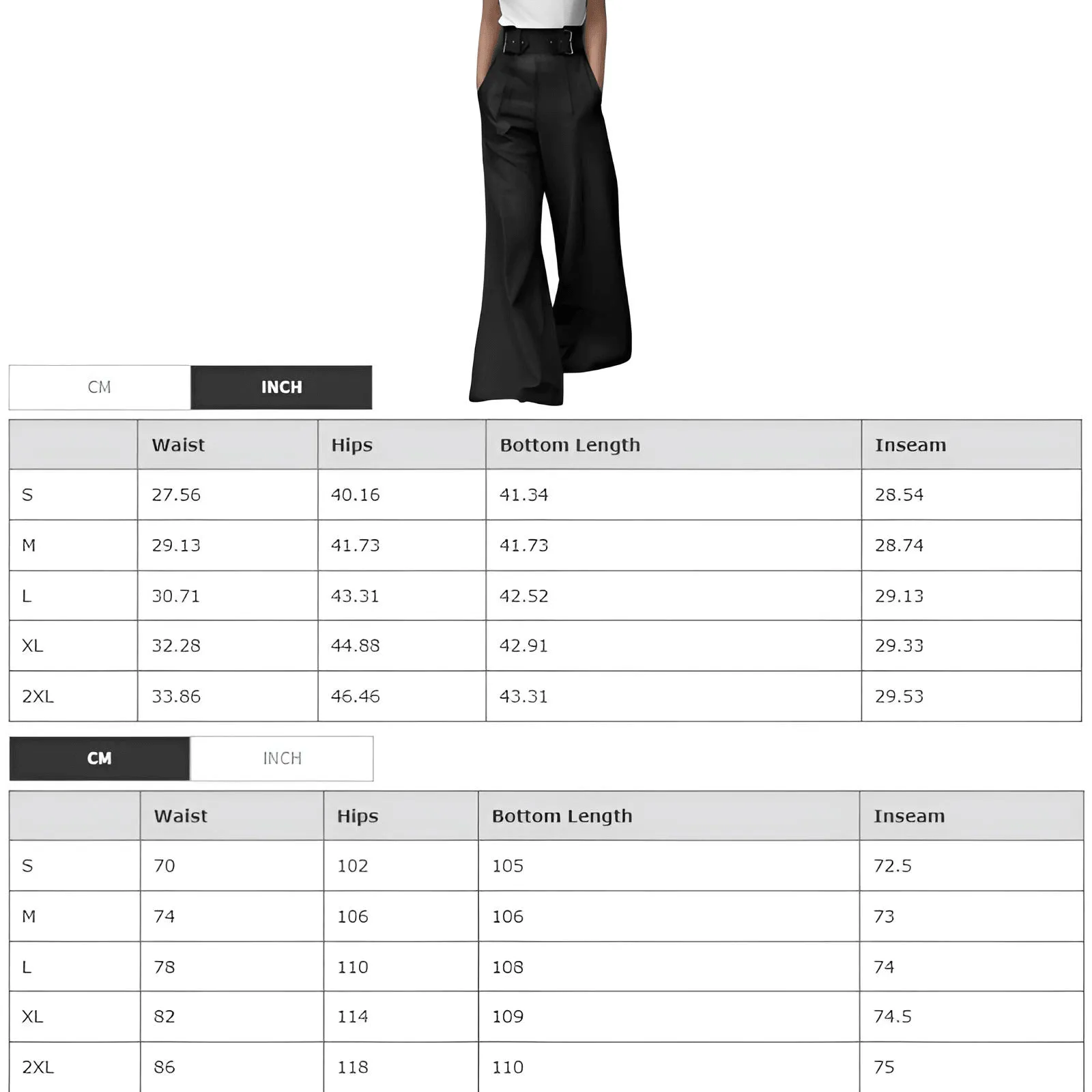 CM INCH

| | Waist | Hips | Bottom Length | Inseam |
|---|---|---|---|---|
| S | 27.56 | 40.16 | 41.34 | 28.54 |
| M | 29.13 | 41.73 | 41.73 | 28.74 |
| L | 30.71 | 43.31 | 42.52 | 29.13 |
| XL | 32.28 | 44.88 | 42.91 | 29.33 |
| 2XL | 33.86 | 46.46 | 43.31 | 29.53 |

CM INCH

| | Waist | Hips | Bottom Length | Inseam |
|---|---|---|---|---|
| S | 70 | 102 | 105 | 72.5 |
| M | 74 | 106 | 106 | 73 |
| L | 78 | 110 | 108 | 74 |
| XL | 82 | 114 | 109 | 74.5 |
| 2XL | 86 | 118 | 110 | 75 |